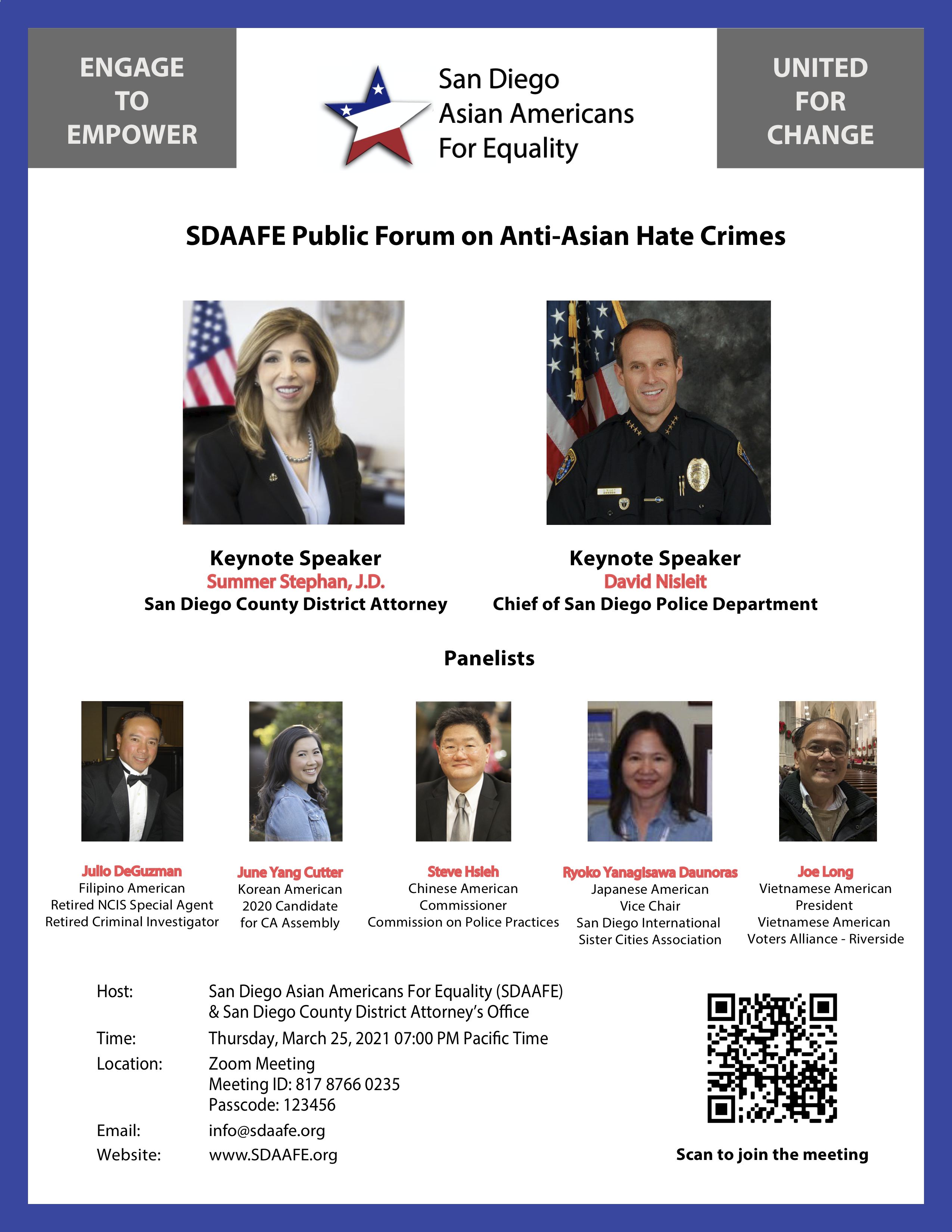 ENGAGE TO EMPOWER

San Diego Asian Americans For Equality

UNITED FOR CHANGE

SDAAFE Public Forum on Anti-Asian Hate Crimes

Keynote Speaker
Summer Stephan, J.D.
San Diego County District Attorney

Keynote Speaker
David Nisleit
Chief of San Diego Police Department

Panelists

Julio DeGuzman
Filipino American
Retired NCIS Special Agent
Retired Criminal Investigator

June Yang Cutter
Korean American
2020 Candidate
for CA Assembly

Steve Hsieh
Chinese American
Commissioner
Commission on Police Practices

Ryoko Yanagisawa Daunoras
Japanese American
Vice Chair
San Diego International
Sister Cities Association

Joe Long
Vietnamese American
President
Vietnamese American
Voters Alliance - Riverside

Host: San Diego Asian Americans For Equality (SDAAFE) & San Diego County District Attorney's Office
Time: Thursday, March 25, 2021 07:00 PM Pacific Time
Location: Zoom Meeting
Meeting ID: 817 8766 0235
Passcode: 123456
Email: info@sdaafe.org
Website: www.SDAAFE.org

Scan to join the meeting